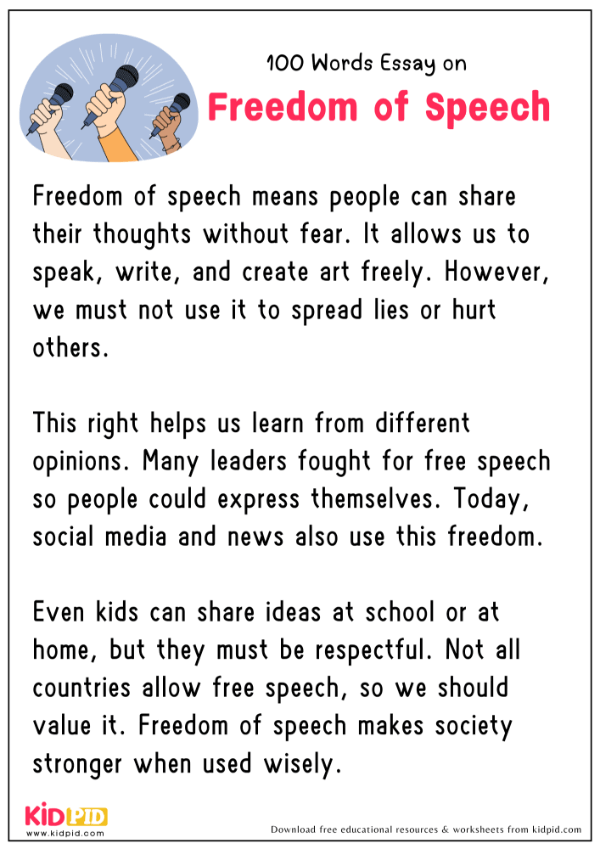 100 Words Essay on
Freedom of Speech

Freedom of speech means people can share their thoughts without fear. It allows us to speak, write, and create art freely. However, we must not use it to spread lies or hurt others.

This right helps us learn from different opinions. Many leaders fought for free speech so people could express themselves. Today, social media and news also use this freedom.

Even kids can share ideas at school or at home, but they must be respectful. Not all countries allow free speech, so we should value it. Freedom of speech makes society stronger when used wisely.

KIDPID
www.kidpid.com

Download free educational resources & worksheets from kidpid.com